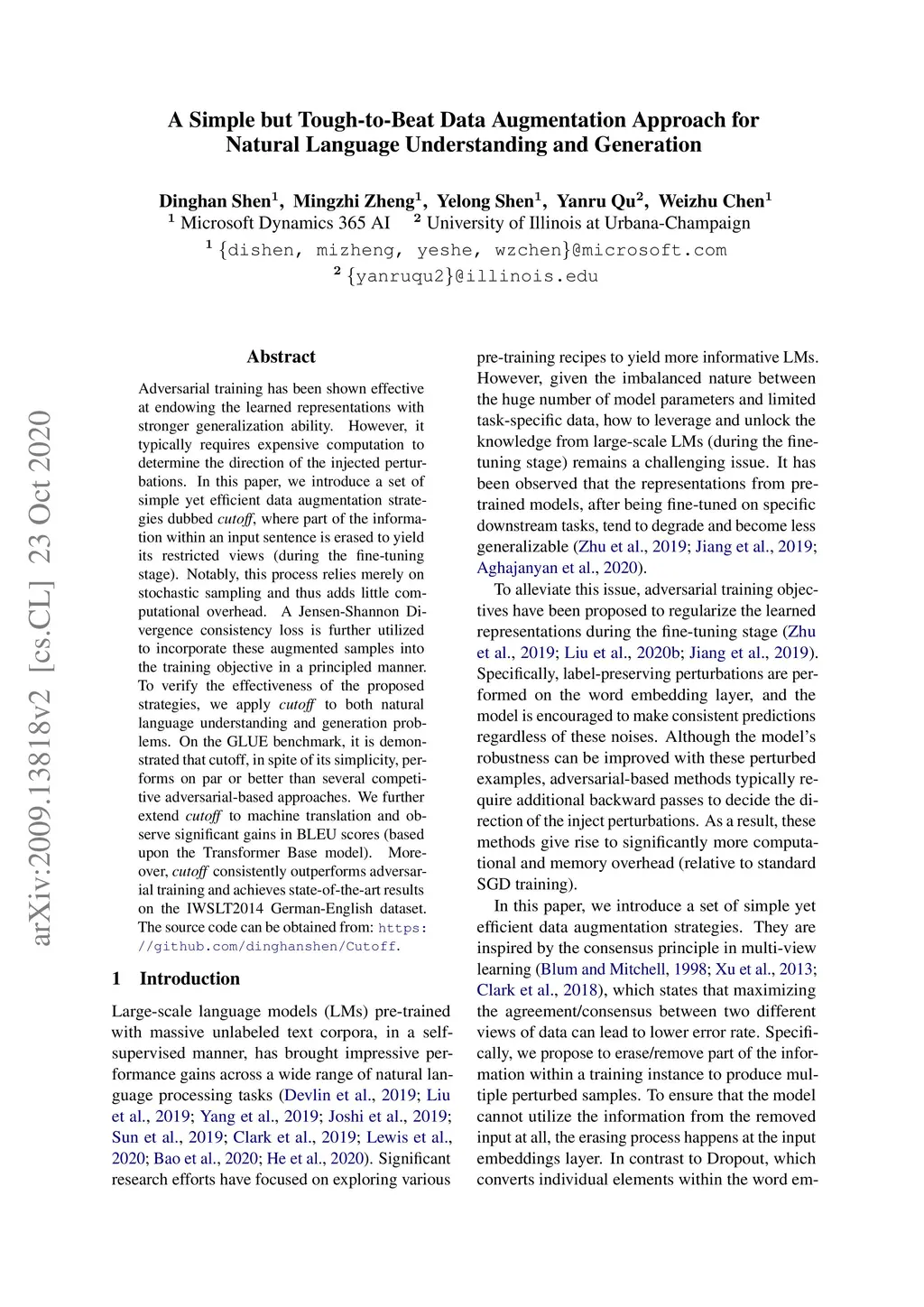 A Simple but Tough-to-Beat Data Augmentation Approach for Natural Language Understanding and Generation

Dinghan Shen$^1$, Mingzhi Zheng$^1$, Yelong Shen$^1$, Yanru Qu$^2$, Weizhu Chen$^1$
$^1$ Microsoft Dynamics 365 AI $^2$ University of Illinois at Urbana-Champaign
$^1$ {dishen, mizheng, yeshe, wzchen}@microsoft.com
$^2$ {yanruqu2}@illinois.edu

arXiv:2009.13818v2 [cs.CL] 23 Oct 2020

Abstract

Adversarial training has been shown effective at endowing the learned representations with stronger generalization ability. However, it typically requires expensive computation to determine the direction of the injected perturbations. In this paper, we introduce a set of simple yet efficient data augmentation strategies dubbed cutoff, where part of the information within an input sentence is erased to yield its restricted views (during the fine-tuning stage). Notably, this process relies merely on stochastic sampling and thus adds little computational overhead. A Jensen-Shannon Divergence consistency loss is further utilized to incorporate these augmented samples into the training objective in a principled manner. To verify the effectiveness of the proposed strategies, we apply cutoff to both natural language understanding and generation problems. On the GLUE benchmark, it is demonstrated that cutoff, in spite of its simplicity, performs on par or better than several competitive adversarial-based approaches. We further extend cutoff to machine translation and observe significant gains in BLEU scores (based upon the Transformer Base model). Moreover, cutoff consistently outperforms adversarial training and achieves state-of-the-art results on the IWSLT2014 German-English dataset. The source code can be obtained from: https://github.com/dinghanshen/Cutoff.

1 Introduction

Large-scale language models (LMs) pre-trained with massive unlabeled text corpora, in a self-supervised manner, has brought impressive performance gains across a wide range of natural language processing tasks (Devlin et al., 2019; Liu et al., 2019; Yang et al., 2019; Joshi et al., 2019; Sun et al., 2019; Clark et al., 2019; Lewis et al., 2020; Bao et al., 2020; He et al., 2020). Significant research efforts have focused on exploring various pre-training recipes to yield more informative LMs. However, given the imbalanced nature between the huge number of model parameters and limited task-specific data, how to leverage and unlock the knowledge from large-scale LMs (during the fine-tuning stage) remains a challenging issue. It has been observed that the representations from pre-trained models, after being fine-tuned on specific downstream tasks, tend to degrade and become less generalizable (Zhu et al., 2019; Jiang et al., 2019; Aghajanyan et al., 2020).

To alleviate this issue, adversarial training objectives have been proposed to regularize the learned representations during the fine-tuning stage (Zhu et al., 2019; Liu et al., 2020b; Jiang et al., 2019). Specifically, label-preserving perturbations are performed on the word embedding layer, and the model is encouraged to make consistent predictions regardless of these noises. Although the model's robustness can be improved with these perturbed examples, adversarial-based methods typically require additional backward passes to decide the direction of the inject perturbations. As a result, these methods give rise to significantly more computational and memory overhead (relative to standard SGD training).

In this paper, we introduce a set of simple yet efficient data augmentation strategies. They are inspired by the consensus principle in multi-view learning (Blum and Mitchell, 1998; Xu et al., 2013; Clark et al., 2018), which states that maximizing the agreement/consensus between two different views of data can lead to lower error rate. Specifically, we propose to erase/remove part of the information within a training instance to produce multiple perturbed samples. To ensure that the model cannot utilize the information from the removed input at all, the erasing process happens at the input embeddings layer. In contrast to Dropout, which converts individual elements within the word em-